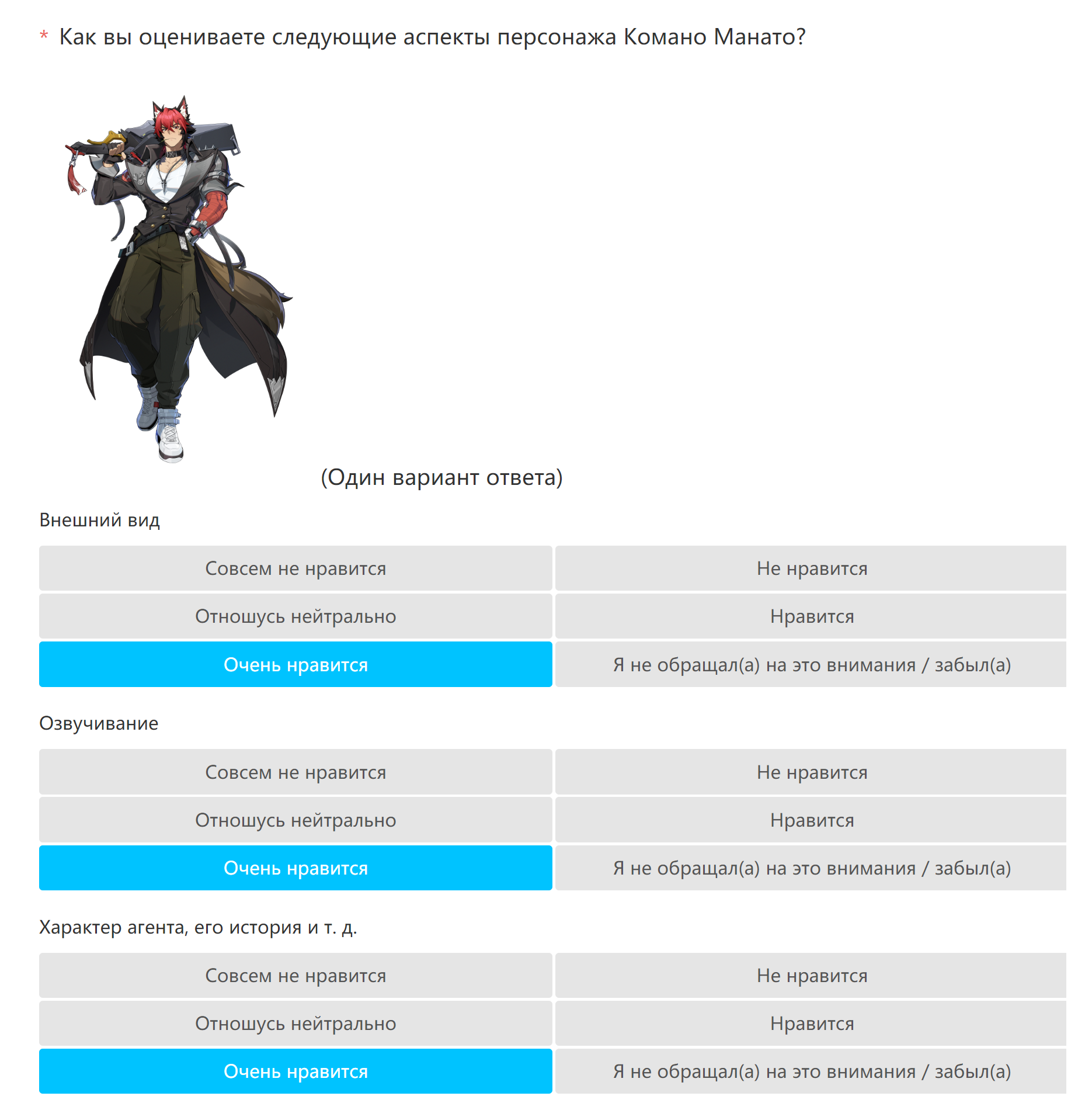 * Как вы оцениваете следующие аспекты персонажа Комано Манато?

(Один вариант ответа)

Внешний вид

Совсем не нравится
Не нравится
Отношусь нейтрально
Нравится
Очень нравится
Я не обращал(а) на это внимания / забыл(а)

Озвучивание

Совсем не нравится
Не нравится
Отношусь нейтрально
Нравится
Очень нравится
Я не обращал(а) на это внимания / забыл(а)

Характер агента, его история и т. д.

Совсем не нравится
Не нравится
Отношусь нейтрально
Нравится
Очень нравится
Я не обращал(а) на это внимания / забыл(а)